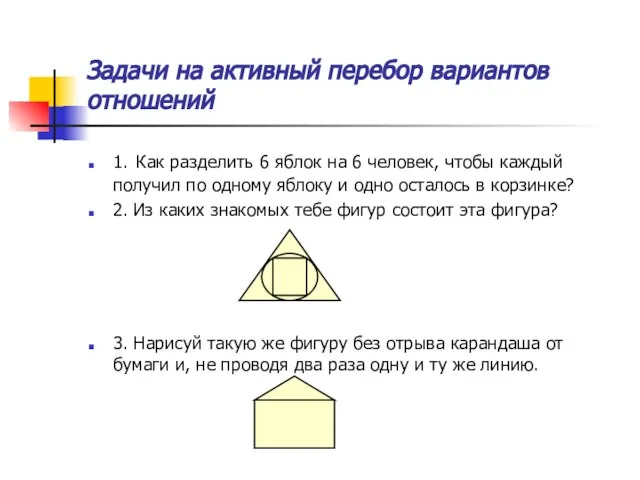 Задачи на активный перебор вариантов отношений

1. Как разделить 6 яблок на 6 человек, чтобы каждый получил по одному яблоку и одно осталось в корзинке?

2. Из каких знакомых тебе фигур состоит эта фигура?

3. Нарисуй такую же фигуру без отрыва карандаша от бумаги и, не проводя два раза одну и ту же линию.